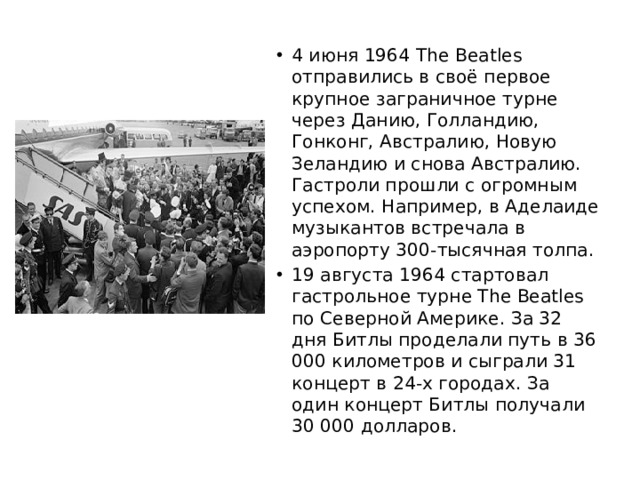 SAS

• 4 июня 1964 The Beatles отправились в своё первое крупное заграничное турне через Данию, Голландию, Гонконг, Австралию, Новую Зеландию и снова Австралию. Гастроли прошли с огромным успехом. Например, в Аделаиде музыкантов встречала в аэропорту 300-тысячная толпа.

• 19 августа 1964 стартовал гастрольное турне The Beatles по Северной Америке. За 32 дня Битлы проделали путь в 36 000 километров и сыграли 31 концерт в 24-х городах. За один концерт Битлы получали 30 000 долларов.